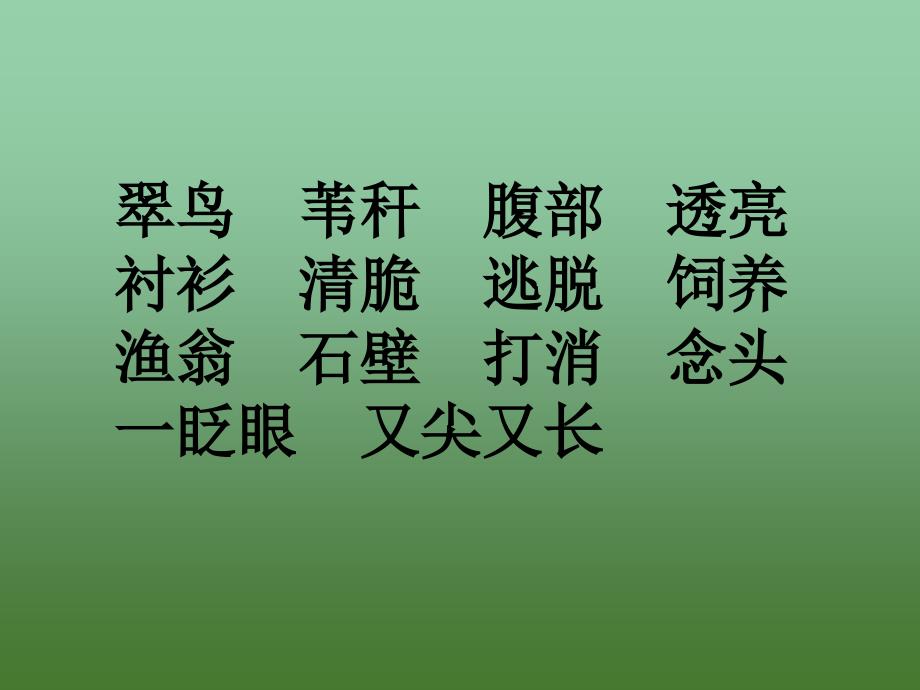 翠鸟　苇秆　腹部　透亮
衬衫　清脆　逃脱　饲养
渔翁　石壁　打消　念头
一眨眼　又尖又长